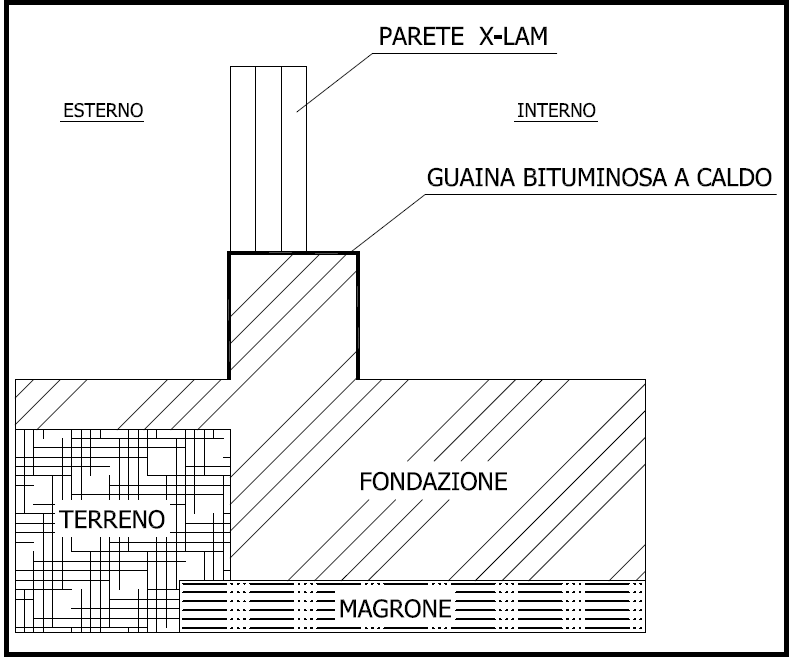 PARETE X-LAM

ESTERNO

INTERNO

GUAINA BITUMINOSA A CALDO

FONDAZIONE

TERRENO

MAGRONE